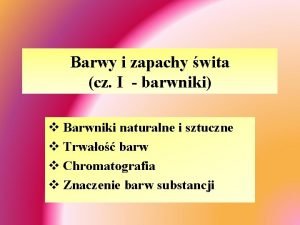 Barwy i zapachy świta
(cz. I - barwniki)

❖ Barwniki naturalne i sztuczne
❖ Trwałość barw
❖ Chromatografia
❖ Znaczenie barw substancji